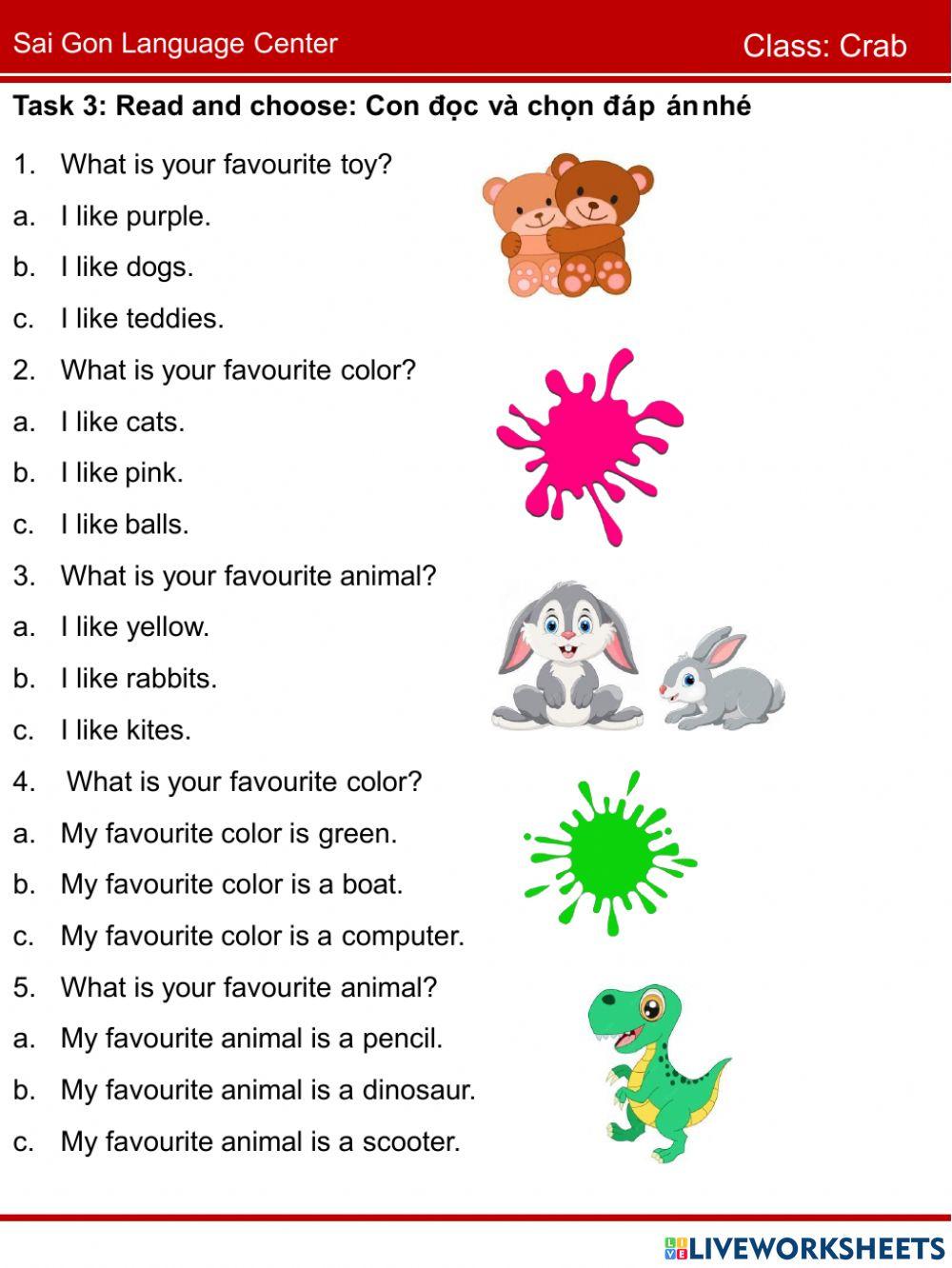 Sai Gon Language Center

Class: Crab

Task 3: Read and choose: Con đọc và chọn đáp án nhé

1. What is your favourite toy?

a. I like purple.

b. I like dogs.

c. I like teddies.

2. What is your favourite color?

a. I like cats.

b. I like pink.

c. I like balls.

3. What is your favourite animal?

a. I like yellow.

b. I like rabbits.

c. I like kites.

4. What is your favourite color?

a. My favourite color is green.

b. My favourite color is a boat.

c. My favourite color is a computer.

5. What is your favourite animal?

a. My favourite animal is a pencil.

b. My favourite animal is a dinosaur.

c. My favourite animal is a scooter.

LIVEWORKSHEETS